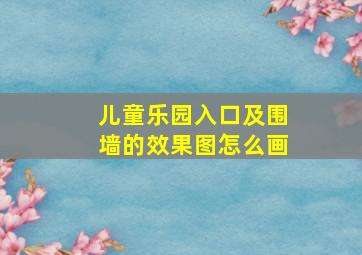 儿童乐园入口及围墙的效果图怎么画